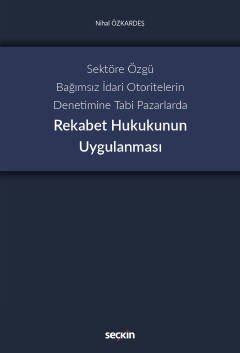 Nihal ÖZKARDEŞ

Sektöre Özgü
Bağımsız İdari Otoritelerin
Denetimine Tabi Pazarlarda
Rekabet Hukukunun
Uygulanması

seçkin